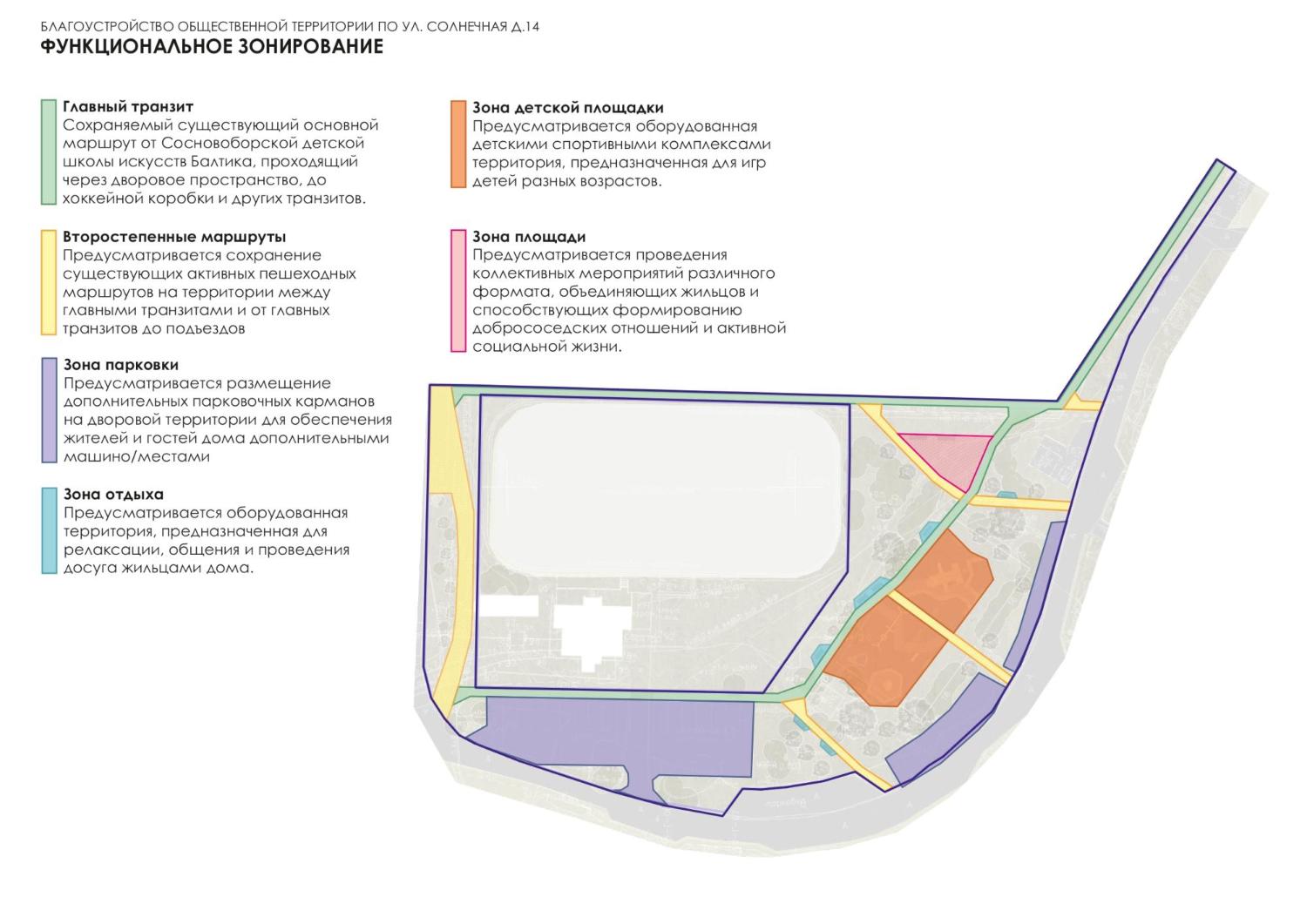 БЛАГОУСТРОЙСТВО ОБЩЕСТВЕННОЙ ТЕРРИТОРИИ ПО УЛ. СОЛНЕЧНАЯ Д.14
ФУНКЦИОНАЛЬНОЕ ЗОНИРОВАНИЕ

Главный транзит
Сохраняемый существующий основной маршрут от Сосновоборской детской школы искусств Балтика, проходящий через дворовое пространство, до хоккейной коробки и других транзитов.

Второстепенные маршруты
Предусматривается сохранение существующих активных пешеходных маршрутов на территории между главными транзитами и от главных транзитов до подъездов

Зона парковки
Предусматривается размещение дополнительных парковочных карманов на дворовой территории для обеспечения жителей и гостей дома дополнительными машино/местами

Зона отдыха
Предусматривается оборудованная территория, предназначенная для релаксации, общения и проведения досуга жильцами дома.

Зона детской площадки
Предусматривается оборудованная детскими спортивными комплексами территория, предназначенная для игр детей разных возрастов.

Зона площади
Предусматривается проведения коллективных мероприятий различного формата, объединяющих жильцов и способствующих формированию добрососедских отношений и активной социальной жизни.